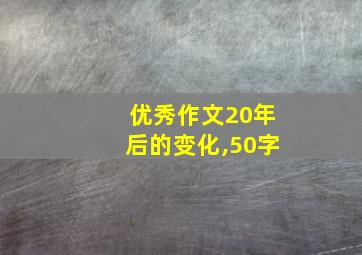 优秀作文20年后的变化,50字